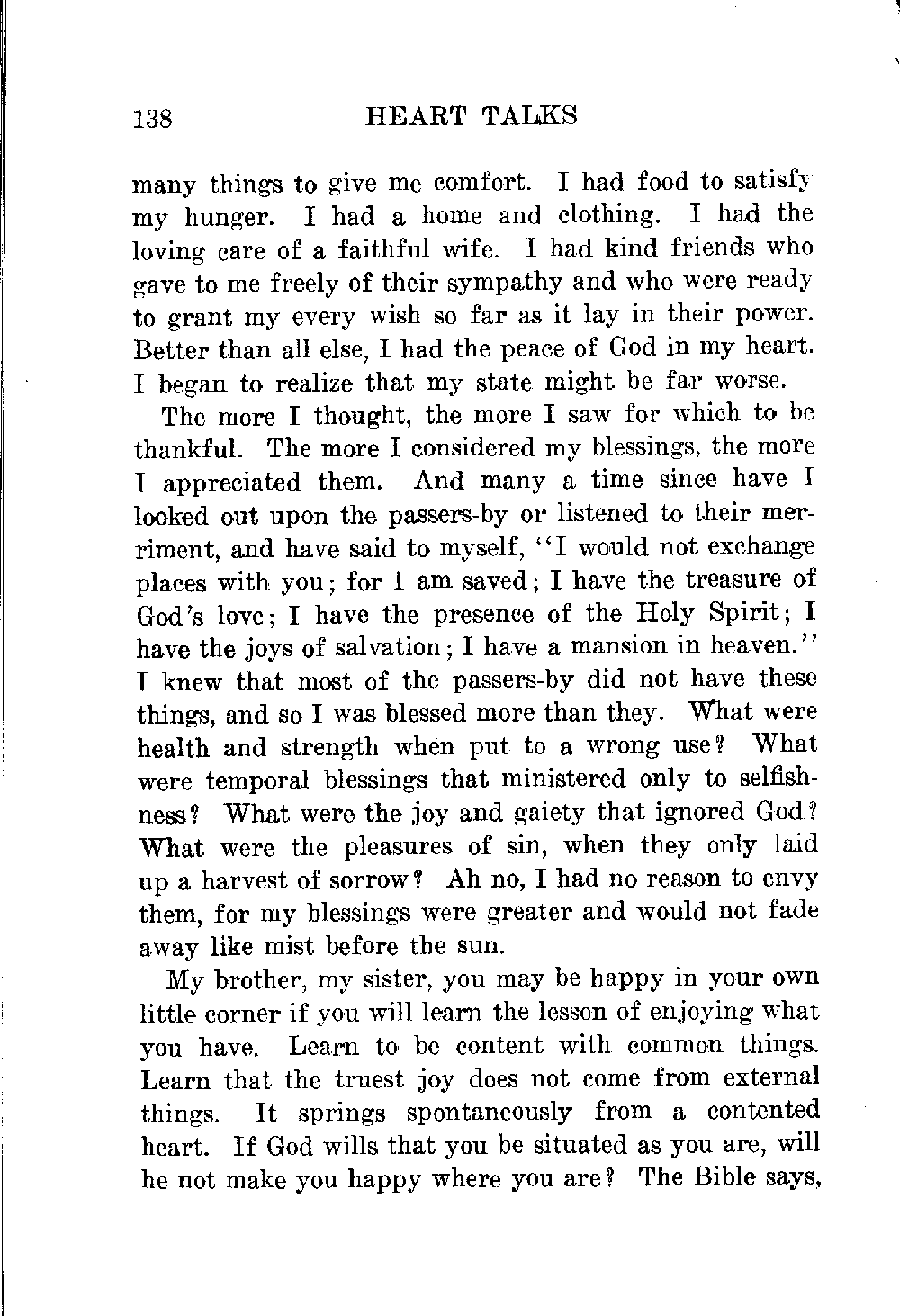 138 HEART TALKS

many things to give me comfort. I had food to satisfy my hunger. I had a home and clothing. I had the loving care of a faithful wife. I had kind friends who gave to me freely of their sympathy and who were ready to grant my every wish so far as it lay in their power. Better than all else, I had the peace of God in my heart. I began to realize that my state might be far worse.

The more I thought, the more I saw for which to be thankful. The more I considered my blessings, the more I appreciated them. And many a time since have I looked out upon the passers-by or listened to their merriment, and have said to myself, "I would not exchange places with you; for I am saved; I have the treasure of God's love; I have the presence of the Holy Spirit; I have the joys of salvation; I have a mansion in heaven." I knew that most of the passers-by did not have these things, and so I was blessed more than they. What were health and strength when put to a wrong use? What were temporal blessings that ministered only to selfishness? What were the joy and gaiety that ignored God? What were the pleasures of sin, when they only laid up a harvest of sorrow? Ah no, I had no reason to envy them, for my blessings were greater and would not fade away like mist before the sun.

My brother, my sister, you may be happy in your own little corner if you will learn the lesson of enjoying what you have. Learn to be content with common things. Learn that the truest joy does not come from external things. It springs spontaneously from a contented heart. If God wills that you be situated as you are, will he not make you happy where you are? The Bible says,